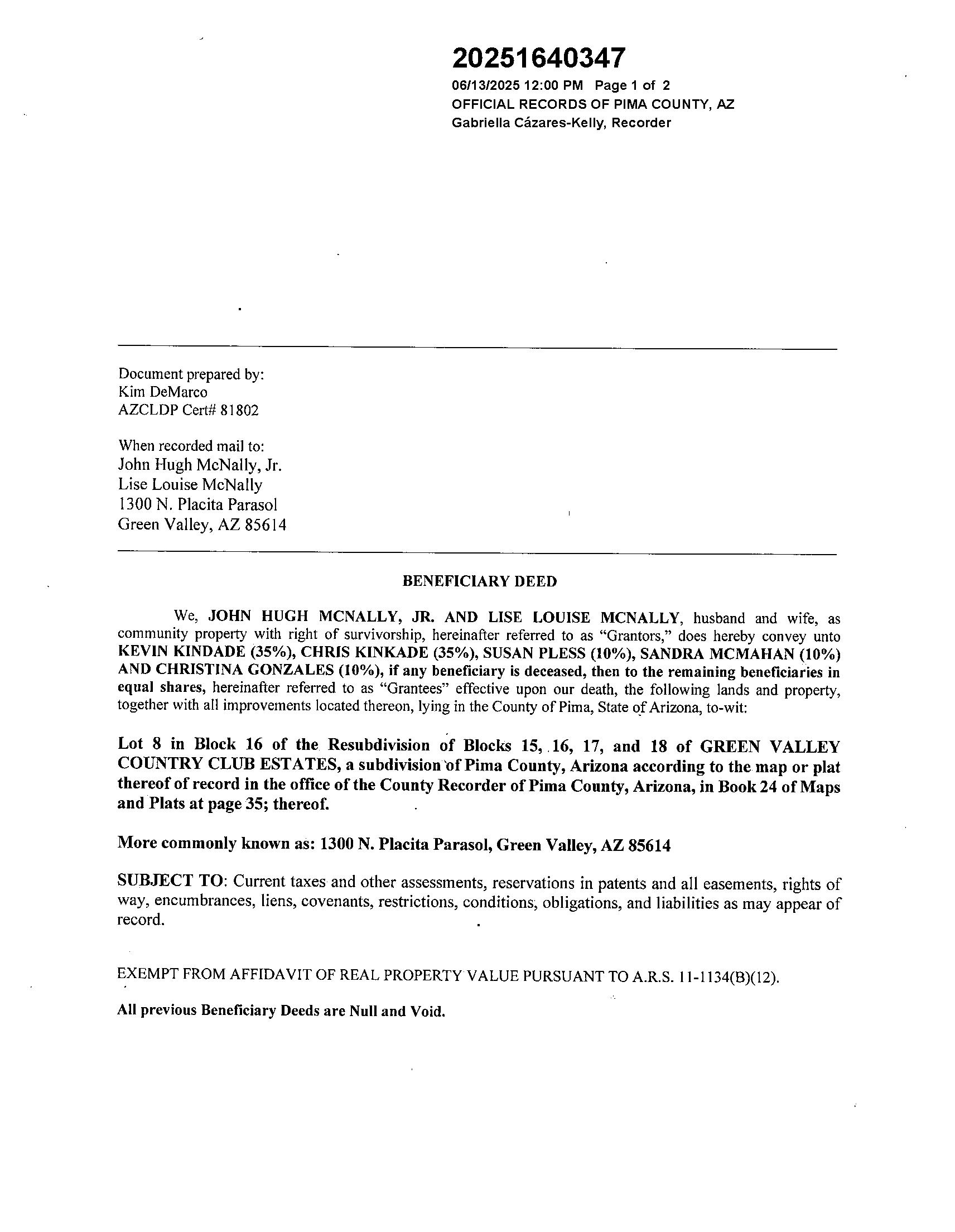 20251640347
06/13/2025 12:00 PM Page 1 of 2
OFFICIAL RECORDS OF PIMA COUNTY, AZ
Gabriella Cázares-Kelly, Recorder

Document prepared by:
Kim DeMarco
AZCLDP Cert# 81802

When recorded mail to:
John Hugh McNally, Jr.
Lise Louise McNally
1300 N. Placita Parasol
Green Valley, AZ 85614

BENEFICIARY DEED

We, JOHN HUGH MCNALLY, JR. AND LISE LOUISE MCNALLY, husband and wife, as community property with right of survivorship, hereinafter referred to as "Grantors," does hereby convey unto KEVIN KINDADE (35%), CHRIS KINKADE (35%), SUSAN PLESS (10%), SANDRA MCMAHAN (10%) AND CHRISTINA GONZALES (10%), if any beneficiary is deceased, then to the remaining beneficiaries in equal shares, hereinafter referred to as "Grantees" effective upon our death, the following lands and property, together with all improvements located thereon, lying in the County of Pima, State of Arizona, to-wit:

Lot 8 in Block 16 of the Resubdivision of Blocks 15, 16, 17, and 18 of GREEN VALLEY COUNTRY CLUB ESTATES, a subdivision of Pima County, Arizona according to the map or plat thereof of record in the office of the County Recorder of Pima County, Arizona, in Book 24 of Maps and Plats at page 35; thereof.

More commonly known as: 1300 N. Placita Parasol, Green Valley, AZ 85614

SUBJECT TO: Current taxes and other assessments, reservations in patents and all easements, rights of way, encumbrances, liens, covenants, restrictions, conditions, obligations, and liabilities as may appear of record.

EXEMPT FROM AFFIDAVIT OF REAL PROPERTY VALUE PURSUANT TO A.R.S. 11-1134(B)(12).

All previous Beneficiary Deeds are Null and Void.